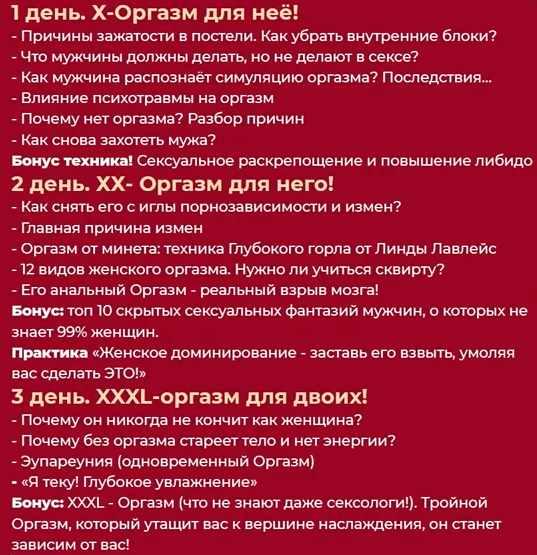 1 день. Х-Оргазм для неё!
- Причины зажатости в постели. Как убрать внутренние блоки?
- Что мужчины должны делать, но не делают в сексе?
- Как мужчина распознаёт симуляцию оргазма? Последствия...
- Влияние психотравмы на оргазм
- Почему нет оргазма? Разбор причин
- Как снова захотеть мужа?
Бонус техника! Сексуальное раскрепощение и повышение либидо

2 день. ХХ- Оргазм для него!
- Как снять его с иглы порнозависимости и измен?
- Главная причина измен
- Оргазм от минета: техника Глубокого горла от Линды Лавлейс
- 12 видов женского оргазма. Нужно ли учиться сквирту?
- Его анальный Оргазм - реальный взрыв мозга!
Бонус: топ 10 скрытых сексуальных фантазий мужчин, о которых не знает 99% женщин.
Практика «Женское доминирование - заставь его взвыть, умоляя вас сделать ЭТО!»

3 день. XXXL-оргазм для двоих!
- Почему он никогда не кончит как женщина?
- Почему без оргазма стареет тело и нет энергии?
- Эупареуния (одновременный Оргазм)
- «Я теку! Глубокое увлажнение»
Бонус: XXXL - Оргазм (что не знают даже сексологи!). Тройной Оргазм, который утащит вас к вершине наслаждения, он станет зависим от вас!